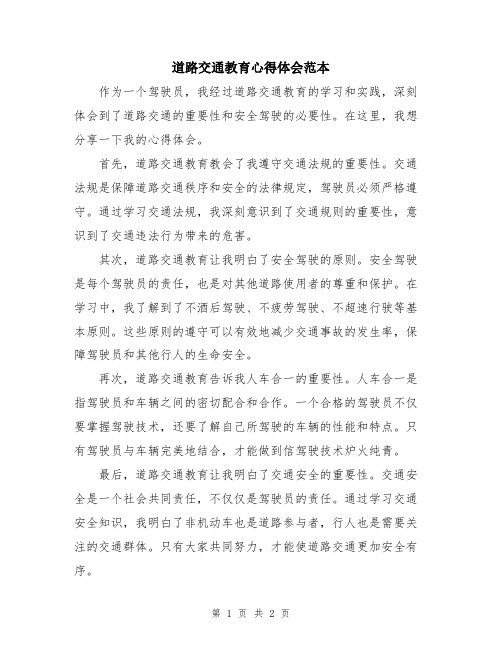 道路交通教育心得体会范本

作为一个驾驶员，我经过道路交通教育的学习和实践，深刻体会到了道路交通的重要性和安全驾驶的必要性。在这里，我想分享一下我的心得体会。

首先，道路交通教育教会了我遵守交通法规的重要性。交通法规是保障道路交通秩序和安全的法律规定，驾驶员必须严格遵守。通过学习交通法规，我深刻意识到了交通规则的重要性，意识到了交通违法行为带来的危害。

其次，道路交通教育让我明白了安全驾驶的原则。安全驾驶是每个驾驶员的责任，也是对其他道路使用者的尊重和保护。在学习中，我了解到了不酒后驾驶、不疲劳驾驶、不超速行驶等基本原则。这些原则的遵守可以有效地减少交通事故的发生率，保障驾驶员和其他行人的生命安全。

再次，道路交通教育告诉我人车合一的重要性。人车合一是指驾驶员和车辆之间的密切配合和合作。一个合格的驾驶员不仅要掌握驾驶技术，还要了解自己所驾驶的车辆的性能和特点。只有驾驶员与车辆完美地结合，才能做到信驾驶技术炉火纯青。

最后，道路交通教育让我明白了交通安全的重要性。交通安全是一个社会共同责任，不仅仅是驾驶员的责任。通过学习交通安全知识，我明白了非机动车也是道路参与者，行人也是需要关注的交通群体。只有大家共同努力，才能使道路交通更加安全有序。

第 1 页 共 2 页